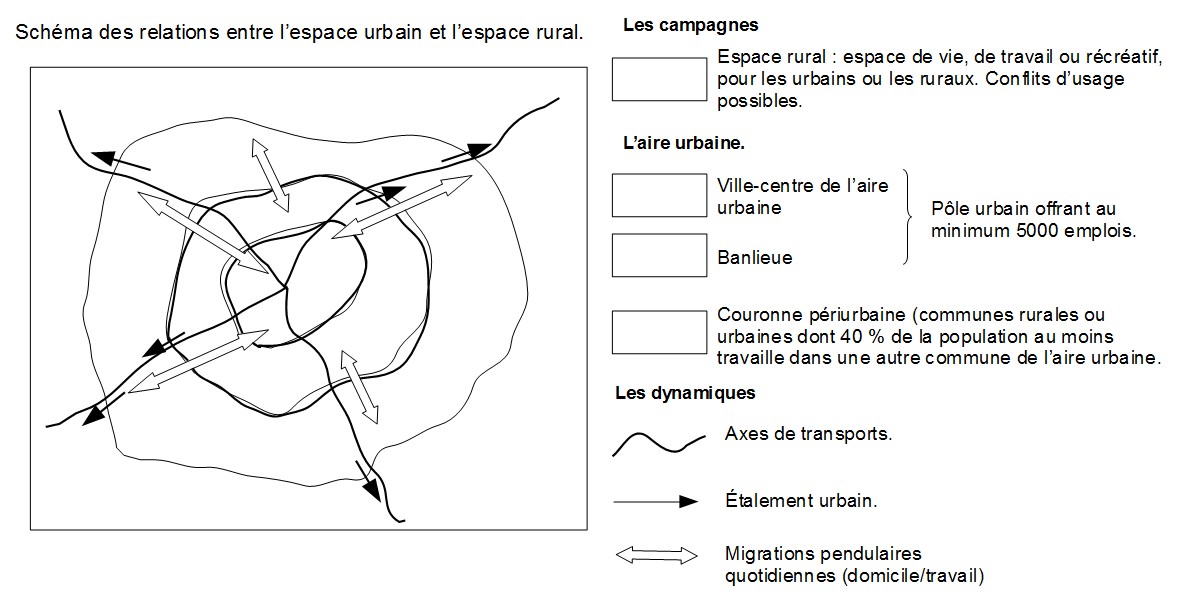 Schéma des relations entre l'espace urbain et l'espace rural.

Les campagnes

Espace rural : espace de vie, de travail ou récréatif, pour les urbains ou les ruraux. Conflits d'usage possibles.

L'aire urbaine.

Ville-centre de l'aire urbaine

Banlieue

Pôle urbain offrant au minimum 5000 emplois.

Couronne périurbaine (communes rurales ou urbaines dont 40 % de la population au moins travaille dans une autre commune de l'aire urbaine.

Les dynamiques

Axes de transports.

Étalement urbain.

Migrations pendulaires quotidiennes (domicile/travail)